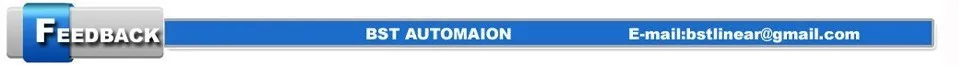 FEEDBACK BST AUTOMAION E-mail:bstlinear@gmail.com